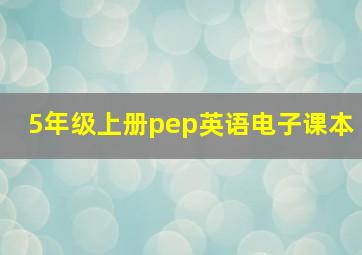 5年级上册pep英语电子课本